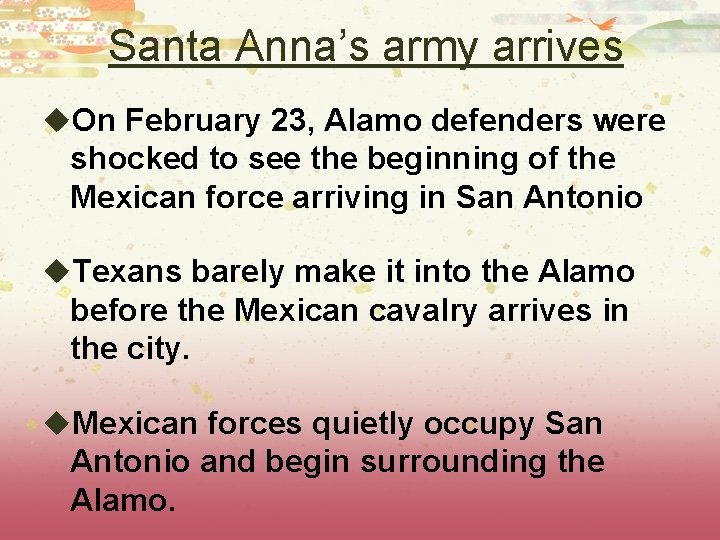 Santa Anna’s army arrives

◆On February 23, Alamo defenders were shocked to see the beginning of the Mexican force arriving in San Antonio

◆Texans barely make it into the Alamo before the Mexican cavalry arrives in the city.

◆Mexican forces quietly occupy San Antonio and begin surrounding the Alamo.